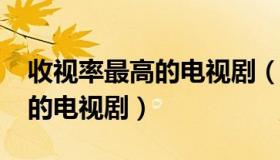 收视率最高的电视剧（
的电视剧）